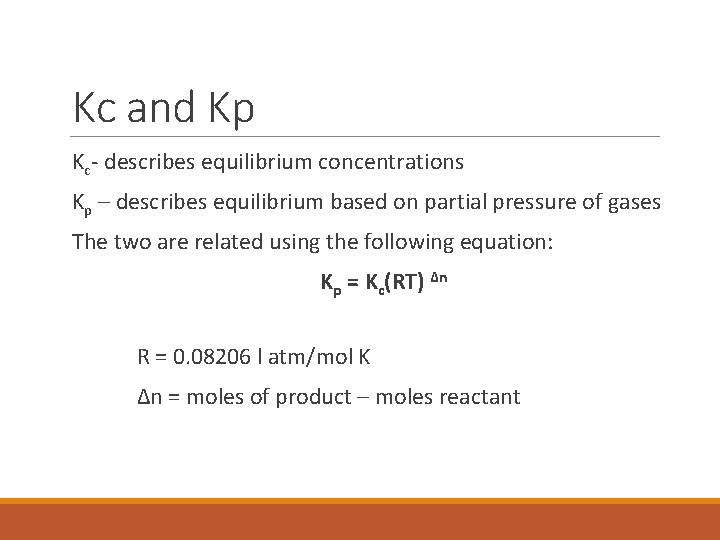 Kc and Kp

$K_c$- describes equilibrium concentrations

$K_p$ – describes equilibrium based on partial pressure of gases

The two are related using the following equation:

$K_p = K_c(RT)^{\Delta n}$

R = 0.08206 l atm/mol K

Δn = moles of product – moles reactant